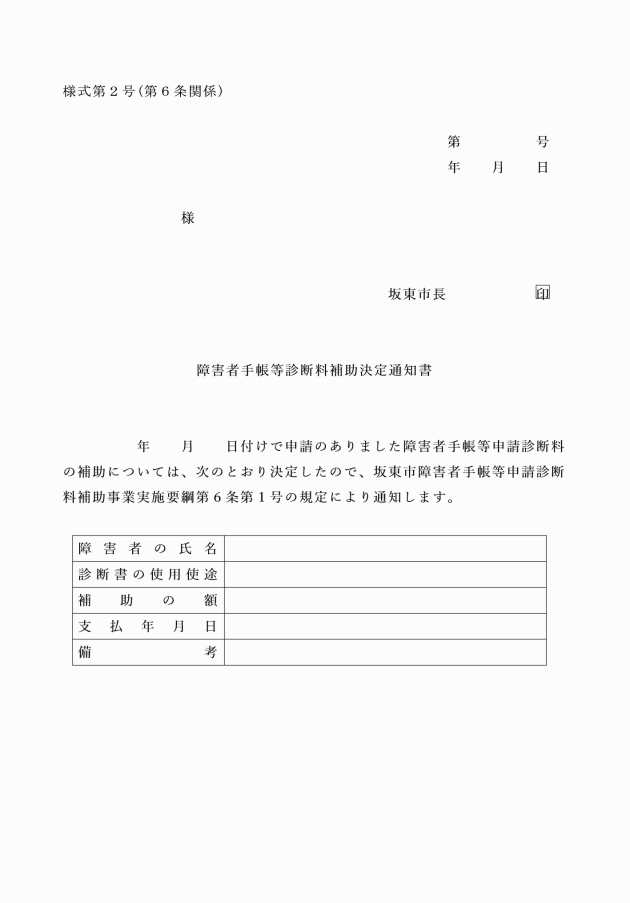 様式第２号(第６条関係)

第　　　　号
年　　月　　日

様

坂東市長　　　　　印

障害者手帳等診断料補助決定通知書

年　　月　　日付けで申請のありました障害者手帳等申請診断料の補助については、次のとおり決定したので、坂東市障害者手帳等申請診断料補助事業実施要綱第６条第１号の規定により通知します。

| 障害者の氏名 | |
|---|---|
| 診断書の使用使途 | |
| 補助の額 | |
| 支払年月日 | |
| 備考 | |